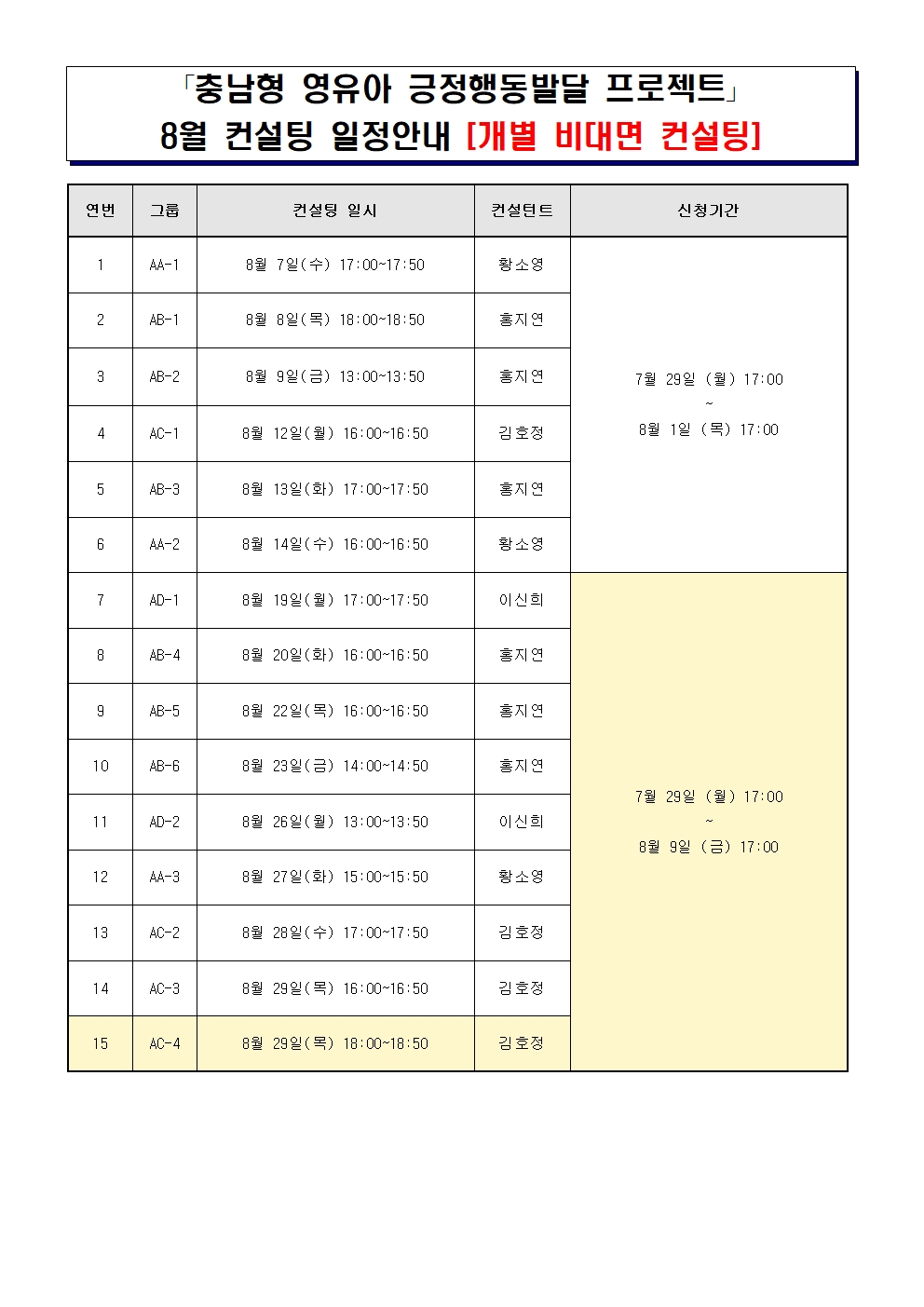 「충남형 영유아 긍정행동발달 프로젝트」
8월 컨설팅 일정안내 [개별 비대면 컨설팅]

| 연번 | 그룹 | 컨설팅 일시 | 컨설턴트 | 신청기간 |
|---|---|---|---|---|
| 1 | AA-1 | 8월 7일(수) 17:00~17:50 | 황소영 | 7월 29일 (월) 17:00 ~ 8월 1일 (목) 17:00 |
| 2 | AB-1 | 8월 8일(목) 18:00~18:50 | 홍지연 | |
| 3 | AB-2 | 8월 9일(금) 13:00~13:50 | 홍지연 | |
| 4 | AC-1 | 8월 12일(월) 16:00~16:50 | 김호정 | |
| 5 | AB-3 | 8월 13일(화) 17:00~17:50 | 홍지연 | |
| 6 | AA-2 | 8월 14일(수) 16:00~16:50 | 황소영 | |
| 7 | AD-1 | 8월 19일(월) 17:00~17:50 | 이신희 | 7월 29일 (월) 17:00 ~ 8월 9일 (금) 17:00 |
| 8 | AB-4 | 8월 20일(화) 16:00~16:50 | 홍지연 | |
| 9 | AB-5 | 8월 22일(목) 16:00~16:50 | 홍지연 | |
| 10 | AB-6 | 8월 23일(금) 14:00~14:50 | 홍지연 | |
| 11 | AD-2 | 8월 26일(월) 13:00~13:50 | 이신희 | |
| 12 | AA-3 | 8월 27일(화) 15:00~15:50 | 황소영 | |
| 13 | AC-2 | 8월 28일(수) 17:00~17:50 | 김호정 | |
| 14 | AC-3 | 8월 29일(목) 16:00~16:50 | 김호정 | |
| 15 | AC-4 | 8월 29일(목) 18:00~18:50 | 김호정 | |